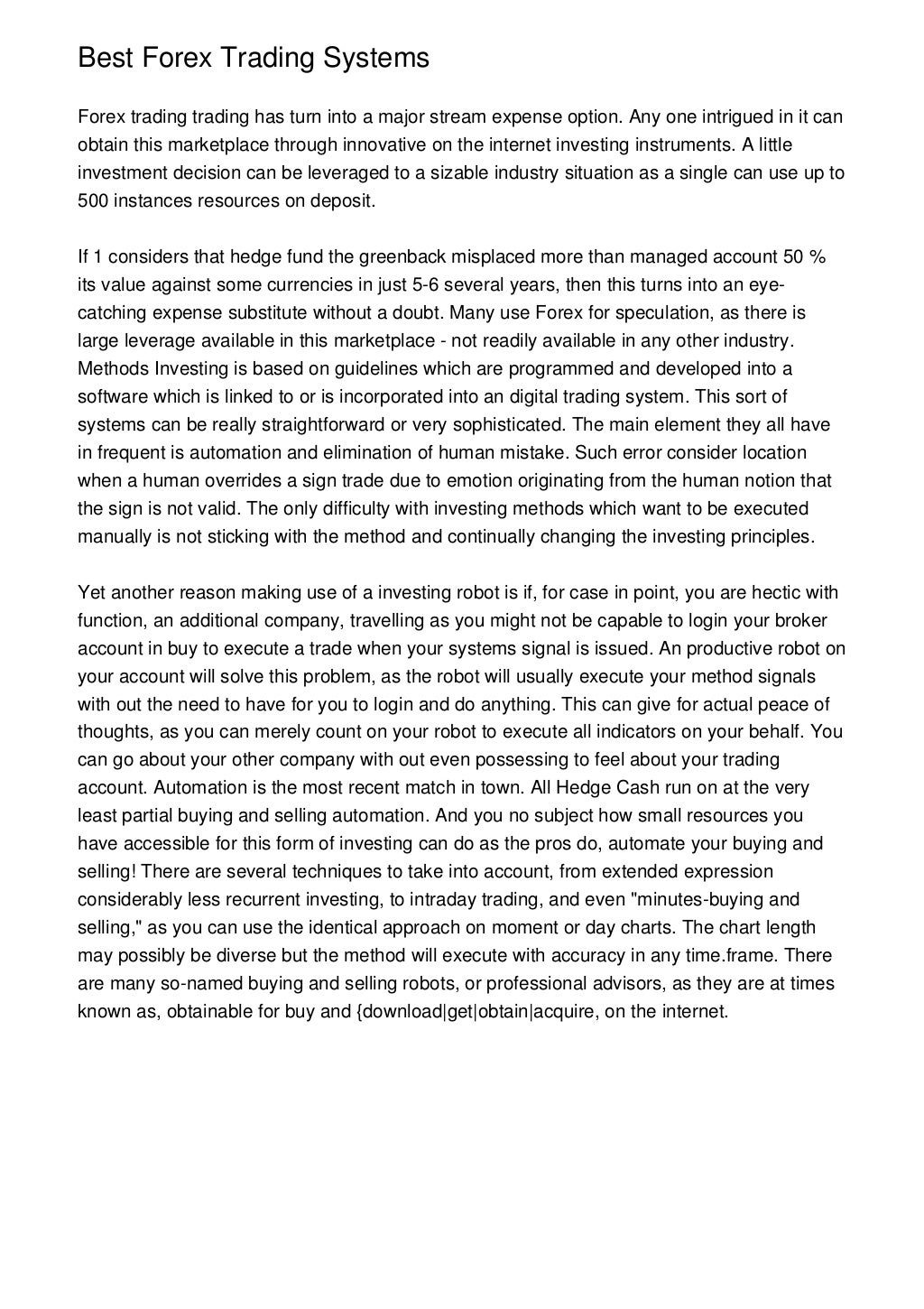 Best Forex Trading Systems

Forex trading trading has turn into a major stream expense option. Any one intrigued in it can obtain this marketplace through innovative on the internet investing instruments. A little investment decision can be leveraged to a sizable industry situation as a single can use up to 500 instances resources on deposit.

If 1 considers that hedge fund the greenback misplaced more than managed account 50 % its value against some currencies in just 5-6 several years, then this turns into an eye-catching expense substitute without a doubt. Many use Forex for speculation, as there is large leverage available in this marketplace - not readily available in any other industry. Methods Investing is based on guidelines which are programmed and developed into a software which is linked to or is incorporated into an digital trading system. This sort of systems can be really straightforward or very sophisticated. The main element they all have in frequent is automation and elimination of human mistake. Such error consider location when a human overrides a sign trade due to emotion originating from the human notion that the sign is not valid. The only difficulty with investing methods which want to be executed manually is not sticking with the method and continually changing the investing principles.

Yet another reason making use of a investing robot is if, for case in point, you are hectic with function, an additional company, travelling as you might not be capable to login your broker account in buy to execute a trade when your systems signal is issued. An productive robot on your account will solve this problem, as the robot will usually execute your method signals with out the need to have for you to login and do anything. This can give for actual peace of thoughts, as you can merely count on your robot to execute all indicators on your behalf. You can go about your other company with out even possessing to feel about your trading account. Automation is the most recent match in town. All Hedge Cash run on at the very least partial buying and selling automation. And you no subject how small resources you have accessible for this form of investing can do as the pros do, automate your buying and selling! There are several techniques to take into account, from extended expression considerably less recurrent investing, to intraday trading, and even "minutes-buying and selling," as you can use the identical approach on moment or day charts. The chart length may possibly be diverse but the method will execute with accuracy in any time.frame. There are many so-named buying and selling robots, or professional advisors, as they are at times known as, obtainable for buy and {download|get|obtain|acquire, on the internet.